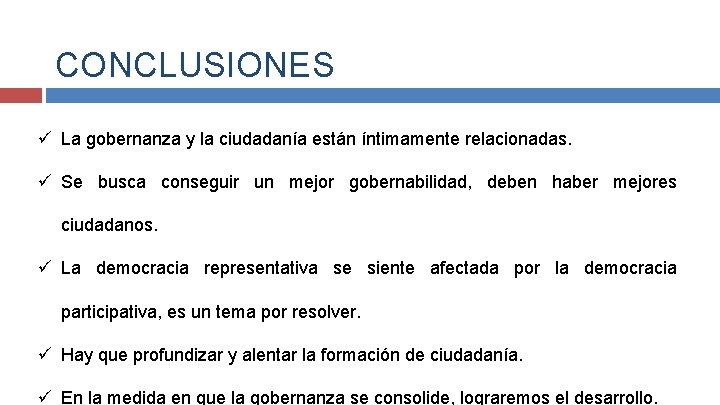 CONCLUSIONES

✓ La gobernanza y la ciudadanía están íntimamente relacionadas.

✓ Se busca conseguir un mejor gobernabilidad, deben haber mejores ciudadanos.

✓ La democracia representativa se siente afectada por la democracia participativa, es un tema por resolver.

✓ Hay que profundizar y alentar la formación de ciudadanía.

✓ En la medida en que la gobernanza se consolide, lograremos el desarrollo.